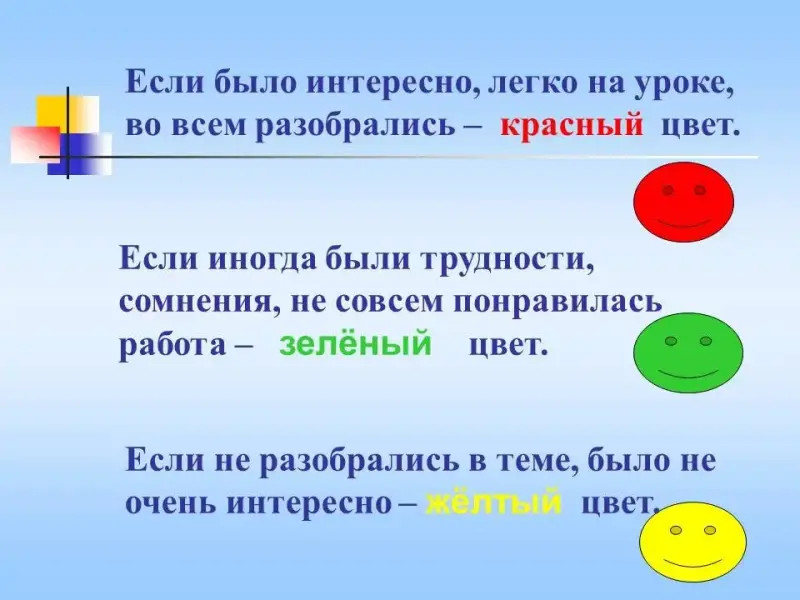 Если было интересно, легко на уроке, во всем разобрались – красный цвет.

Если иногда были трудности, сомнения, не совсем понравилась работа – зелёный цвет.

Если не разобрались в теме, было не очень интересно – жёлтый цвет.